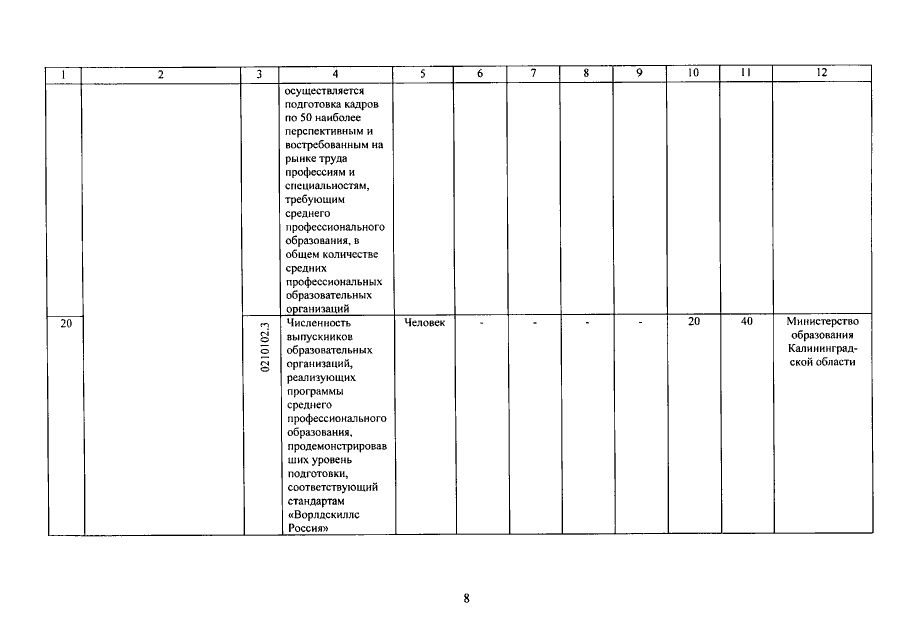 | 1 | 2 | 3 | 4 | 5 | 6 | 7 | 8 | 9 | 10 | 11 | 12 |
|---|---|---|---|---|---|---|---|---|---|---|---|
| | | | осуществляется подготовка кадров по 50 наиболее перспективным и востребованным на рынке труда профессиям и специальностям, требующим среднего профессионального образования, в общем количестве средних профессиональных образовательных организаций | | | | | | | | |
| 20 | | 0210102.3 | Численность выпускников образовательных организаций, реализующих программы среднего профессионального образования, продемонстрировавших уровень подготовки, соответствующий стандартам «Ворлдскиллс Россия» | Человек | - | - | - | - | 20 | 40 | Министерство образования Калининградской области |

8